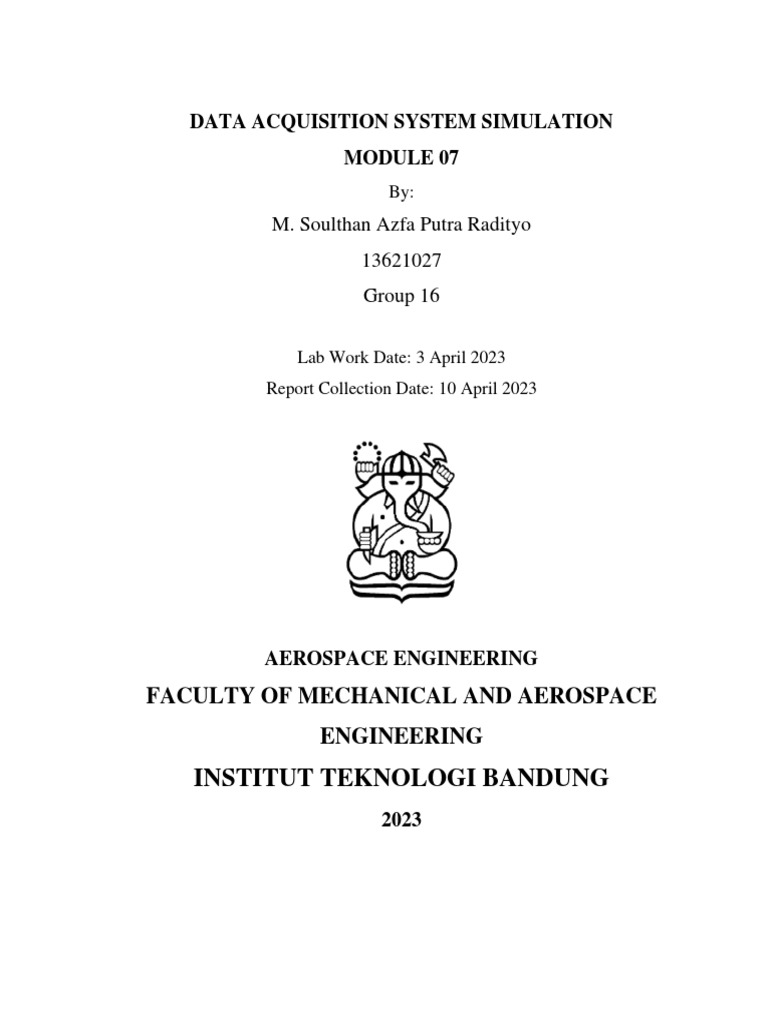 DATA ACQUISITION SYSTEM SIMULATION

MODULE 07

By:

M. Soulthan Azfa Putra Radityo

13621027

Group 16

Lab Work Date: 3 April 2023

Report Collection Date: 10 April 2023

AEROSPACE ENGINEERING

FACULTY OF MECHANICAL AND AEROSPACE ENGINEERING

INSTITUT TEKNOLOGI BANDUNG

2023